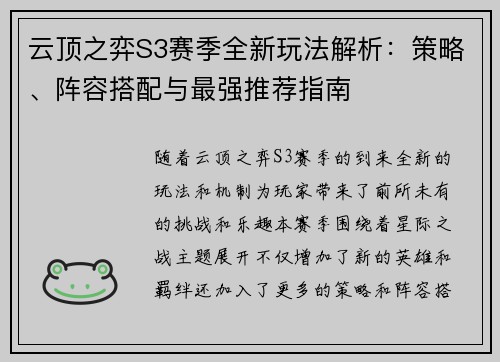 云顶之弈S3赛季全新玩法解析：策略、阵容搭配与最强推荐指南

随着云顶之弈S3赛季的到来全新的玩法和机制为玩家带来了前所未有的挑战和乐趣本赛季围绕着星际之战主题展开不仅增加了新的英雄和羁绊还加入了更多的策略和阵容搭